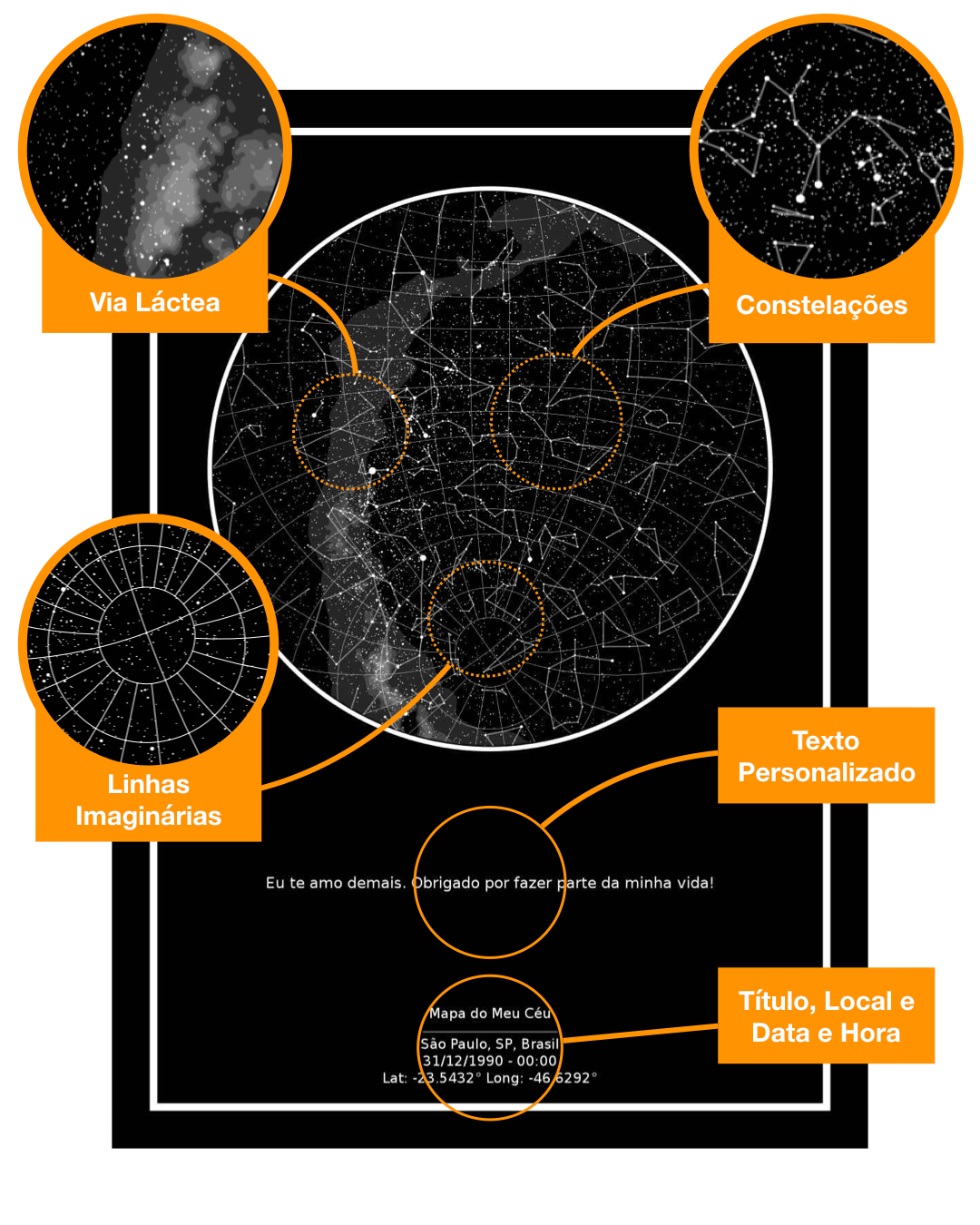 Via Láctea

Constelações

Linhas Imaginárias

Texto Personalizado

Eu te amo demais. Obrigado por fazer parte da minha vida!

Título, Local e Data e Hora

Mapa do Meu Céu

São Paulo, SP, Brasil
31/12/1990 - 00:00
Lat: -23.5432° Long: -46.6292°